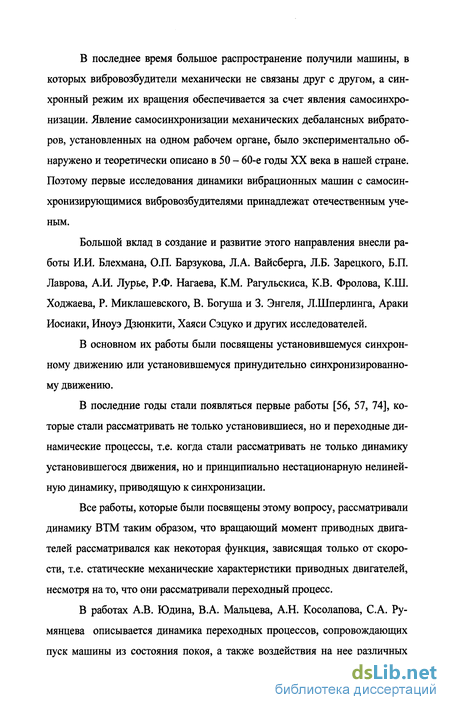 В последнее время большое распространение получили машины, в которых вибровозбудители механически не связаны друг с другом, а синхронный режим их вращения обеспечивается за счет явления самосинхронизации. Явление самосинхронизации механических дебалансных вибраторов, установленных на одном рабочем органе, было экспериментально обнаружено и теоретически описано в 50 – 60-е годы XX века в нашей стране. Поэтому первые исследования динамики вибрационных машин с самосинхронизирующимися вибровозбудителями принадлежат отечественным ученым.

Большой вклад в создание и развитие этого направления внесли работы И.И. Блехмана, О.П. Барзукова, Л.А. Вайсберга, Л.Б. Зарецкого, Б.П. Лаврова, А.И. Лурье, Р.Ф. Нагаева, К.М. Рагульскиса, К.В. Фролова, К.Ш. Ходжаева, Р. Миклашевского, В. Богуша и З. Энгеля, Л.Шперлинга, Араки Иосиаки, Иноуэ Дзюнкити, Хаяси Сэцуко и других исследователей.

В основном их работы были посвящены установившемуся синхронному движению или установившемуся принудительно синхронизированному движению.

В последние годы стали появляться первые работы [56, 57, 74], которые стали рассматривать не только установившиеся, но и переходные динамические процессы, т.е. когда стали рассматривать не только динамику установившегося движения, но и принципиально нестационарную нелинейную динамику, приводящую к синхронизации.

Все работы, которые были посвящены этому вопросу, рассматривали динамику ВТМ таким образом, что вращающий момент приводных двигателей рассматривался как некоторая функция, зависящая только от скорости, т.е. статические механические характеристики приводных двигателей, несмотря на то, что они рассматривали переходный процесс.

В работах А.В. Юдина, В.А. Мальцева, А.Н. Косолапова, С.А. Румянцева описывается динамика переходных процессов, сопровождающих пуск машины из состояния покоя, а также воздействия на нее различных

dsLib.net
библиотека диссертаций